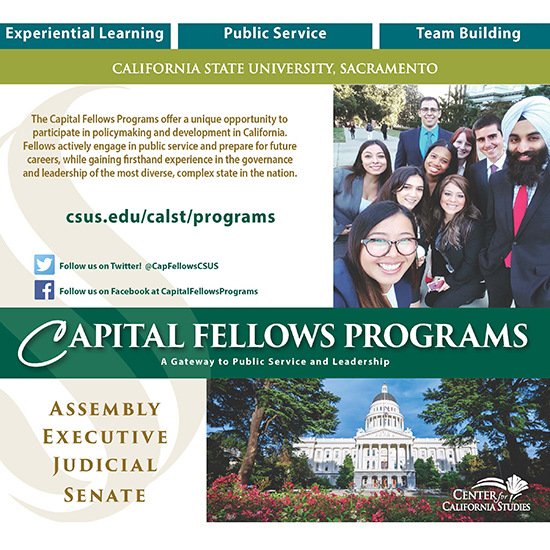 Experiential Learning

Public Service

Team Building

CALIFORNIA STATE UNIVERSITY, SACRAMENTO

The Capital Fellows Programs offer a unique opportunity to participate in policymaking and development in California. Fellows actively engage in public service and prepare for future careers, while gaining firsthand experience in the governance and leadership of the most diverse, complex state in the nation.

csus.edu/calst/programs

Follow us on Twitter! @CapFellowsCSUS

Follow us on Facebook at CapitalFellowsPrograms

CAPITAL FELLOWS PROGRAMS

A Gateway to Public Service and Leadership

ASSEMBLY
EXECUTIVE
JUDICIAL
SENATE

CENTER for CALIFORNIA STUDIES